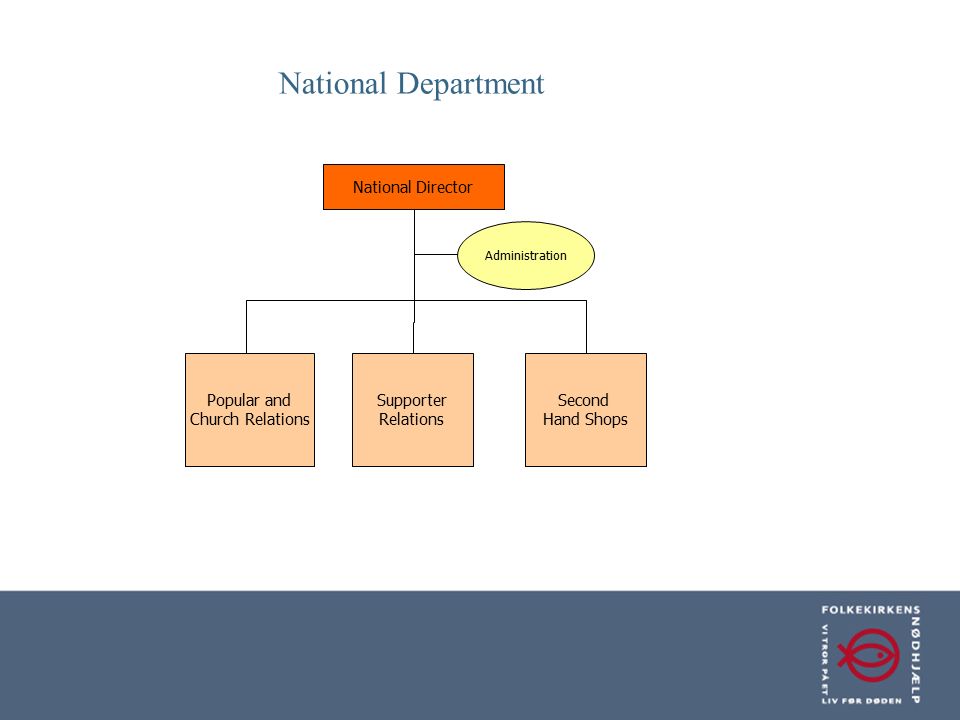 National Department

National Director

Administration

Popular and Church Relations

Supporter Relations

Second Hand Shops

FOLKEKIRKENS
NØDHJÆLP
VI TROR PÅ ET
LIV FØR DØDEN